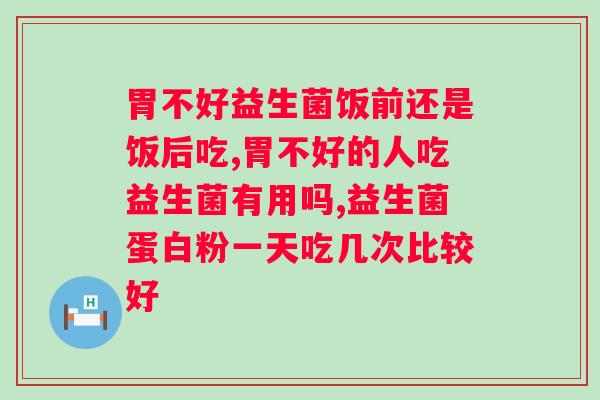 胃不好益生菌饭前还是饭后吃,胃不好的人吃益生菌有用吗,益生菌蛋白粉一天吃几次比较好

H